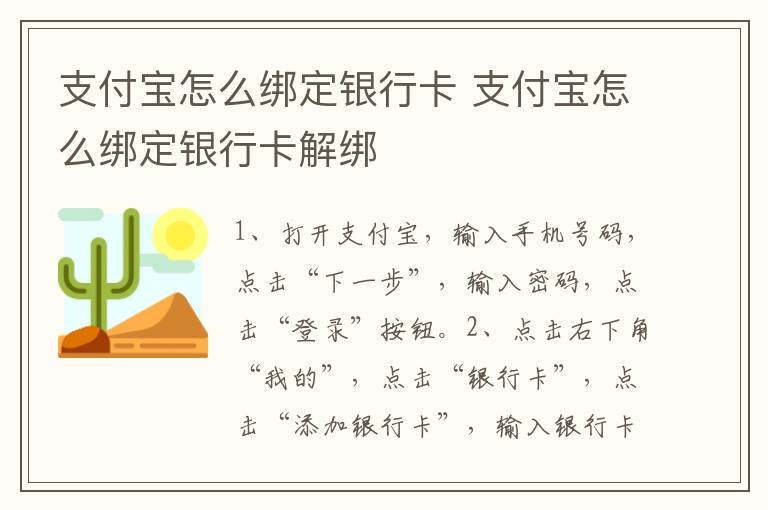 支付宝怎么绑定银行卡 支付宝怎么绑定银行卡解绑

1、打开支付宝，输入手机号码，点击“下一步”，输入密码，点击“登录”按钮。2、点击右下角“我的”，点击“银行卡”，点击“添加银行卡”，输入银行卡